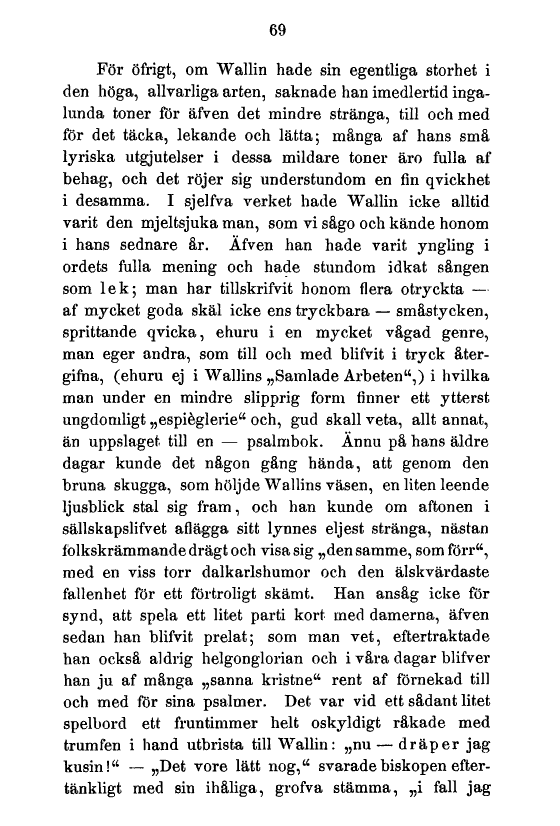 69

För öfrigt, om Wallin hade sin egentliga storhet i den höga, allvarliga arten, saknade han imedlertid ingalunda toner för äfven det mindre stränga, till och med för det täcka, lekande och lätta; många af hans små lyriska utgjutelser i dessa mildare toner äro fulla af behag, och det röjer sig understundom en fin qvickhet i desamma. I sjelfva verket hade Wallin icke alltid varit den mjeltsjuka man, som vi sågo och kände honom i hans sednare år. Äfven han hade varit yngling i ordets fulla mening och hade stundom idkat sången som lek; man har tillskrifvit honom flera otryckta — af mycket goda skäl icke ens tryckbara — småstycken, sprittande qvicka, ehuru i en mycket vågad genre, man eger andra, som till och med blifvit i tryck återgifna, (ehuru ej i Wallins „Samlade Arbeten“,) i hvilka man under en mindre slipprig form finner ett ytterst ungdomligt „espièglerie“ och, gud skall veta, allt annat, än uppslaget till en — psalmbok. Ännu på hans äldre dagar kunde det någon gång hända, att genom den bruna skugga, som höljde Wallins väsen, en liten leende ljusblick stal sig fram, och han kunde om aftonen i sällskapslifvet aflägga sitt lynnes eljest stränga, nästan folkskrämmande drägt och visa sig „den samme, som förr“, med en viss torr dalkarlshumor och den älskvärdaste fallenhet för ett förtroligt skämt. Han ansåg icke för synd, att spela ett litet parti kort med damerna, äfven sedan han blifvit prelat; som man vet, eftertraktade han också aldrig helgonglorian och i våra dagar blifver han ju af många „sanna kristne“ rent af förnekad till och med för sina psalmer. Det var vid ett sådant litet spelbord ett fruntimmer helt oskyldigt råkade med trumfen i hand utbrista till Wallin: „nu — dräper jag kusin!“ — „Det vore lätt nog,“ svarade biskopen eftertänkligt med sin ihåliga, grofva stämma, „i fall jag